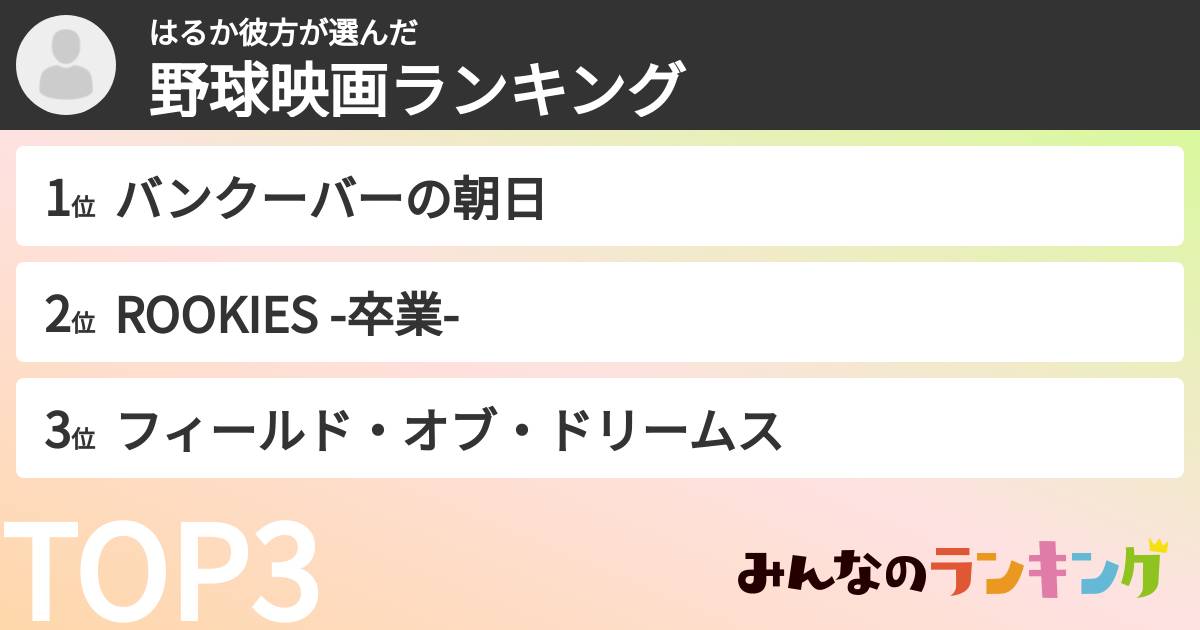 はるか彼方が選んだ
野球映画ランキング

1位 バンクーバーの朝日

2位 ROOKIES -卒業-

3位 フィールド・オブ・ドリームス

TOP3

みんなのランキング